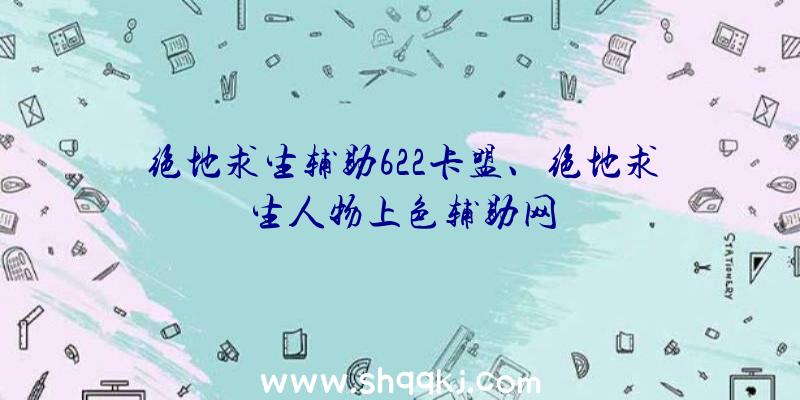 绝地求生辅助622卡盟、绝地求生人物上色辅助网

STATIONERY

www.shqqkj.com